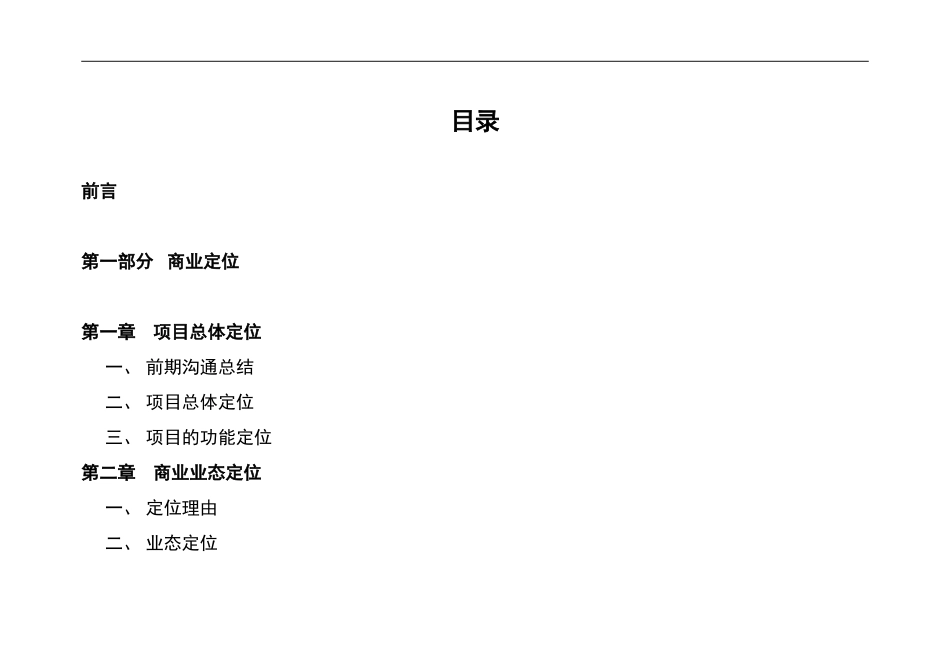 目录

前言

第一部分 商业定位

第一章 项目总体定位

一、前期沟通总结

二、项目总体定位

三、项目的功能定位

第二章 商业业态定位

一、定位理由

二、业态定位